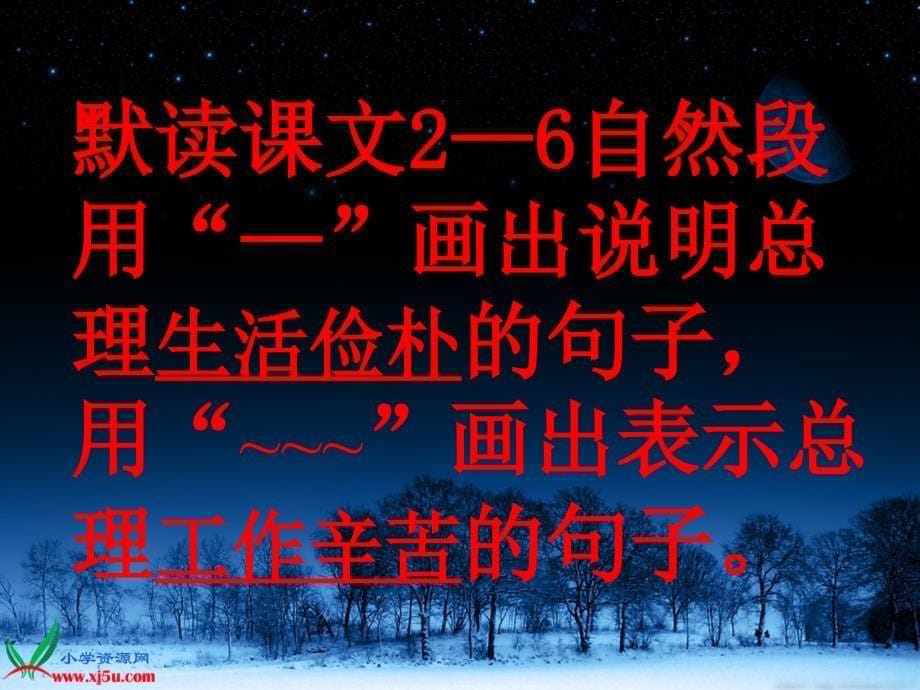 默读课文2—6自然段用“—”画出说明总理生活俭朴的句子，用“~~~”画出表示总理工作辛苦的句子。

小学资源网
www.xj5u.com